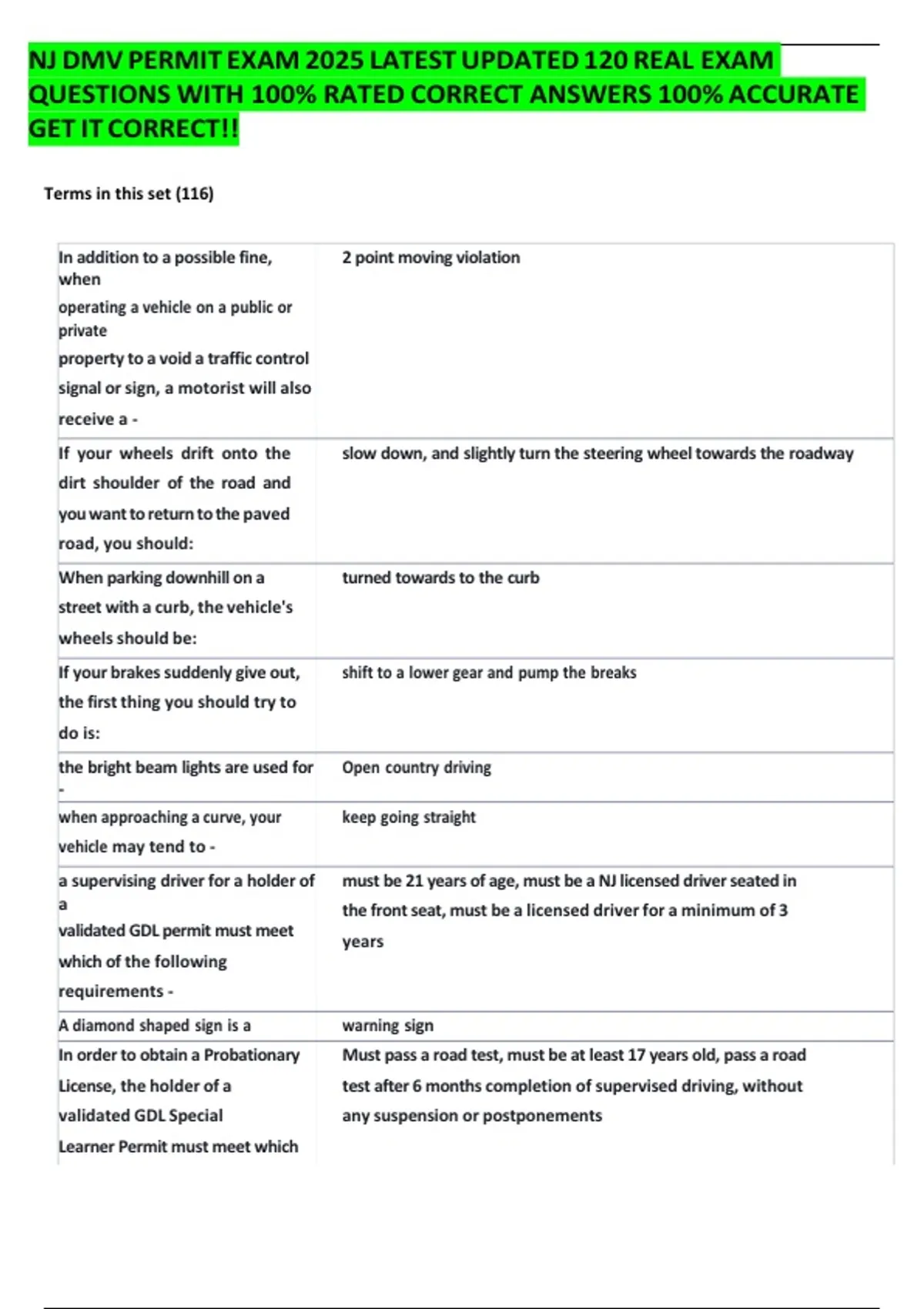 NJ DMV PERMIT EXAM 2025 LATEST UPDATED 120 REAL EXAM QUESTIONS WITH 100% RATED CORRECT ANSWERS 100% ACCURATE GET IT CORRECT!!

Terms in this set (116)

| In addition to a possible fine, when operating a vehicle on a public or private property to a void a traffic control signal or sign, a motorist will also receive a - | 2 point moving violation |
|---|---|
| If your wheels drift onto the dirt shoulder of the road and you want to return to the paved road, you should: | slow down, and slightly turn the steering wheel towards the roadway |
| When parking downhill on a street with a curb, the vehicle's wheels should be: | turned towards to the curb |
| If your brakes suddenly give out, the first thing you should try to do is: | shift to a lower gear and pump the breaks |
| the bright beam lights are used for - | Open country driving |
| when approaching a curve, your vehicle may tend to - | keep going straight |
| a supervising driver for a holder of a validated GDL permit must meet which of the following requirements - | must be 21 years of age, must be a NJ licensed driver seated in the front seat, must be a licensed driver for a minimum of 3 years |
| A diamond shaped sign is a | warning sign |
| In order to obtain a Probationary License, the holder of a validated GDL Special Learner Permit must meet which | Must pass a road test, must be at least 17 years old, pass a road test after 6 months completion of supervised driving, without any suspension or postponements |